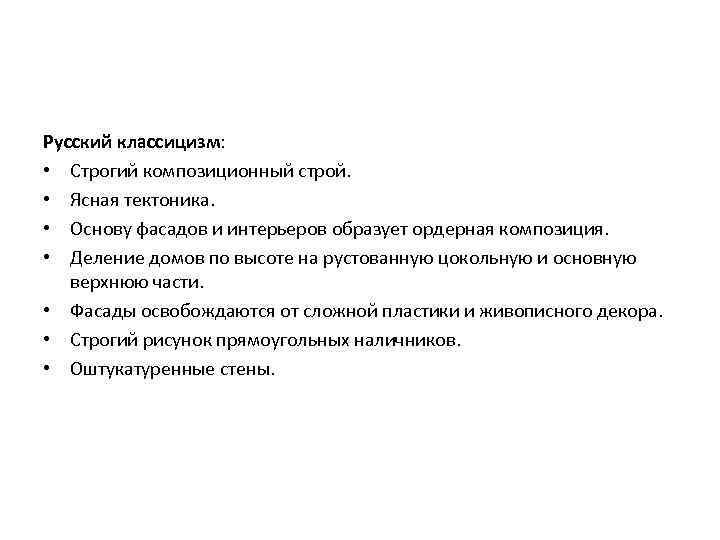 Русский классицизм:
• Строгий композиционный строй.
• Ясная тектоника.
• Основу фасадов и интерьеров образует ордерная композиция.
• Деление домов по высоте на рустованную цокольную и основную верхнюю части.
• Фасады освобождаются от сложной пластики и живописного декора.
• Строгий рисунок прямоугольных наличников.
• Оштукатуренные стены.